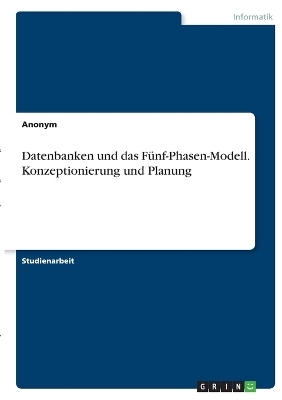 Informatik

Anonym

Datenbanken und das Fünf-Phasen-Modell. Konzeptionierung und Planung

Studienarbeit

GRIN